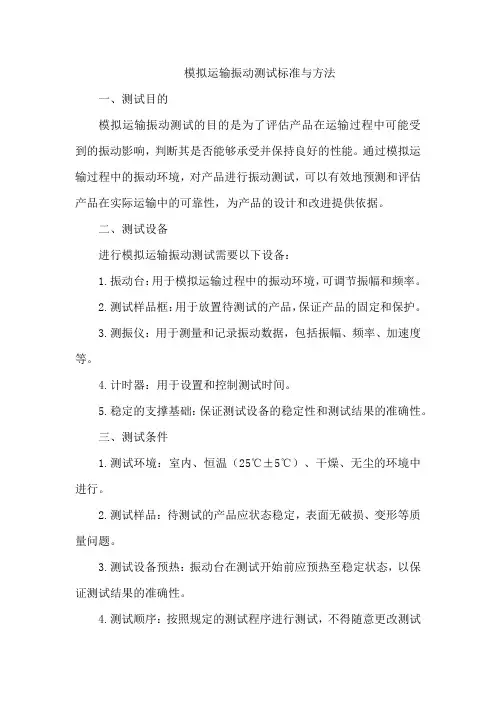 模拟运输振动测试标准与方法

一、测试目的

模拟运输振动测试的目的是为了评估产品在运输过程中可能受到的振动影响，判断其是否能够承受并保持良好的性能。通过模拟运输过程中的振动环境，对产品进行振动测试，可以有效地预测和评估产品在实际运输中的可靠性，为产品的设计和改进提供依据。

二、测试设备

进行模拟运输振动测试需要以下设备：

1.振动台：用于模拟运输过程中的振动环境，可调节振幅和频率。

2.测试样品框：用于放置待测试的产品，保证产品的固定和保护。

3.测振仪：用于测量和记录振动数据，包括振幅、频率、加速度等。

4.计时器：用于设置和控制测试时间。

5.稳定的支撑基础：保证测试设备的稳定性和测试结果的准确性。

三、测试条件

1.测试环境：室内、恒温（25℃±5℃）、干燥、无尘的环境中进行。

2.测试样品：待测试的产品应状态稳定，表面无破损、变形等质量问题。

3.测试设备预热：振动台在测试开始前应预热至稳定状态，以保证测试结果的准确性。

4.测试顺序：按照规定的测试程序进行测试，不得随意更改测试